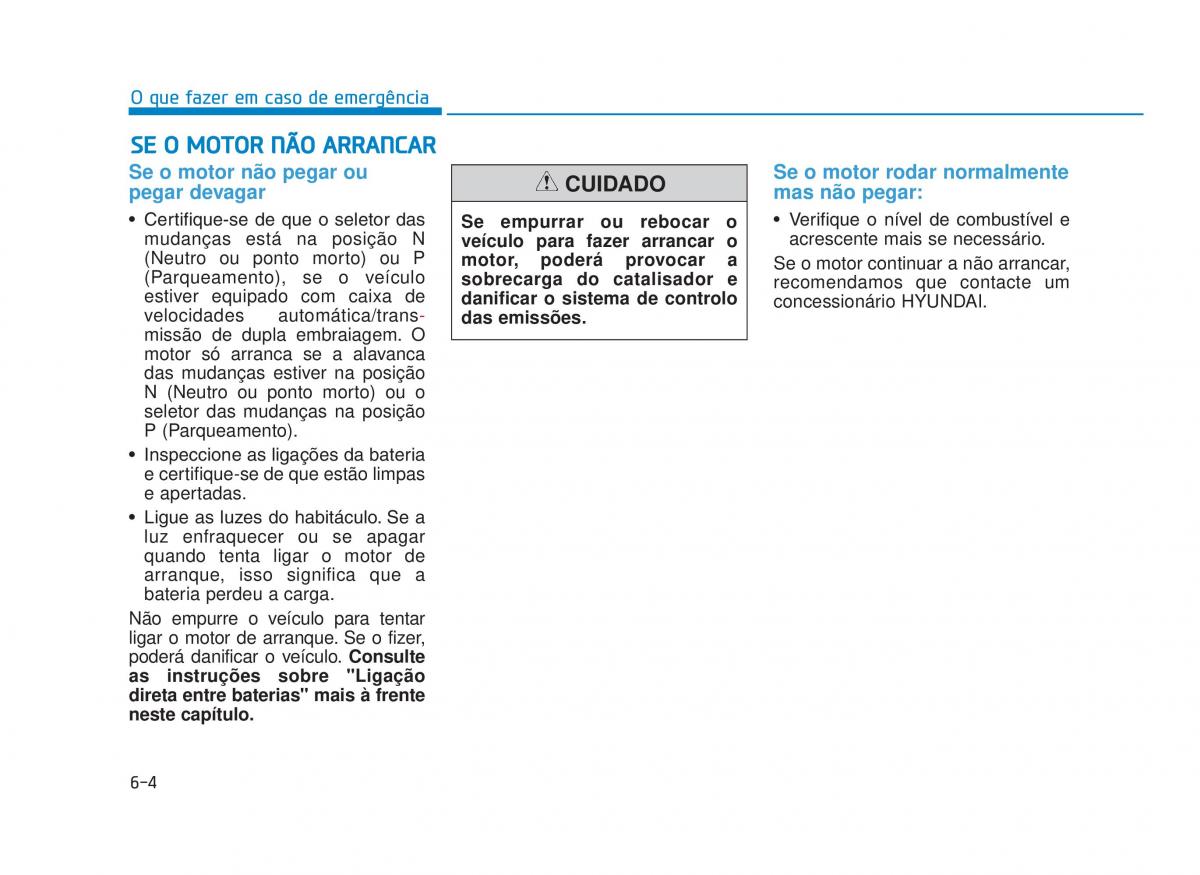 O que fazer em caso de emergência

SE O MOTOR NÃO ARRANCAR

Se o motor não pegar ou pegar devagar

• Certifique-se de que o seletor das mudanças está na posição N (Neutro ou ponto morto) ou P (Parqueamento), se o veículo estiver equipado com caixa de velocidades automática/transmissão de dupla embraiagem. O motor só arranca se a alavanca das mudanças estiver na posição N (Neutro ou ponto morto) ou o seletor das mudanças na posição P (Parqueamento).

• Inspeccione as ligações da bateria e certifique-se de que estão limpas e apertadas.

• Ligue as luzes do habitáculo. Se a luz enfraquecer ou se apagar quando tenta ligar o motor de arranque, isso significa que a bateria perdeu a carga.

Não empurre o veículo para tentar ligar o motor de arranque. Se o fizer, poderá danificar o veículo. Consulte as instruções sobre "Ligação direta entre baterias" mais à frente neste capítulo.

CUIDADO

Se empurrar ou rebocar o veículo para fazer arrancar o motor, poderá provocar a sobrecarga do catalisador e danificar o sistema de controlo das emissões.

Se o motor rodar normalmente mas não pegar:

• Verifique o nível de combustível e acrescente mais se necessário.

Se o motor continuar a não arrancar, recomendamos que contacte um concessionário HYUNDAI.

6-4